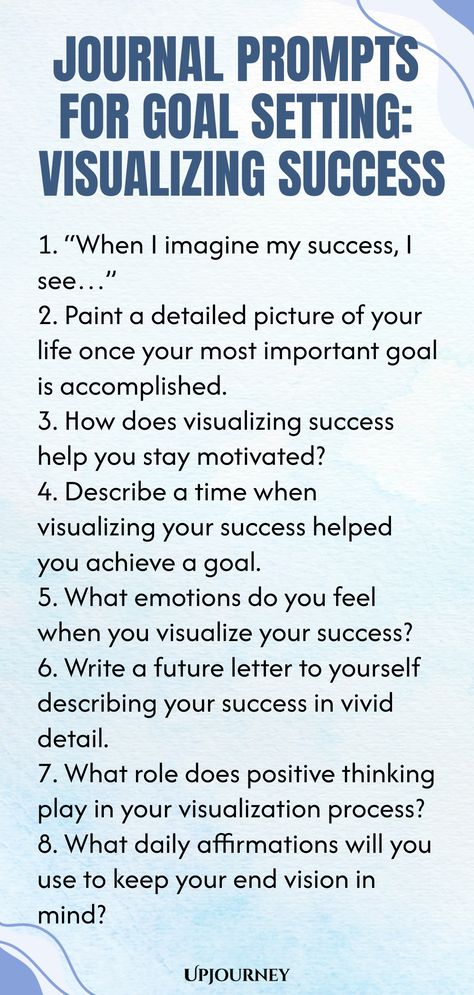 JOURNAL PROMPTS FOR GOAL SETTING: VISUALIZING SUCCESS

1. “When I imagine my success, I see…”
2. Paint a detailed picture of your life once your most important goal is accomplished.
3. How does visualizing success help you stay motivated?
4. Describe a time when visualizing your success helped you achieve a goal.
5. What emotions do you feel when you visualize your success?
6. Write a future letter to yourself describing your success in vivid detail.
7. What role does positive thinking play in your visualization process?
8. What daily affirmations will you use to keep your end vision in mind?

UPJOURNEY